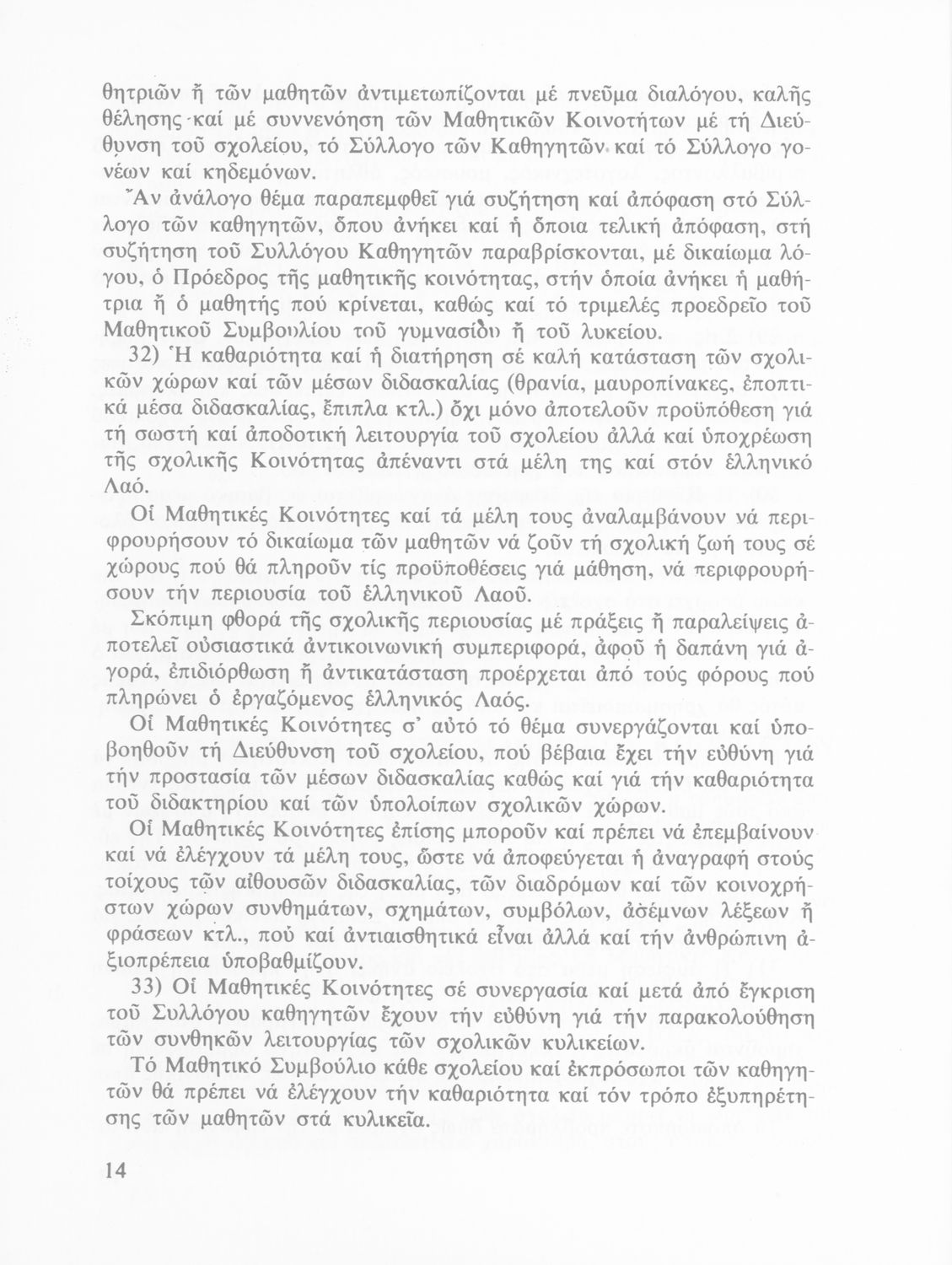 θητριῶν ἤ τῶν μαθητῶν ἀντιμετωπίζονται μέ πνεῦμα διαλόγου, καλῆς θέλησης καί μέ συννενόηση τῶν Μαθητικῶν Κοινοτήτων μέ τή Διεύθυνση τοῦ σχολείου, τό Σύλλογο τῶν Καθηγητῶν καί τό Σύλλογο γονέων καί κηδεμόνων.

Ἄν ἀνάλογο θέμα παραπεμφθεῖ γιά συζήτηση καί ἀπόφαση στό Σύλλογο τῶν καθηγητῶν, ὅπου ἀνήκει καί ἡ ὅποια τελική ἀπόφαση, στή συζήτηση τοῦ Συλλόγου Καθηγητῶν παραβρίσκονται, μέ δικαίωμα λόγου, ὁ Πρόεδρος τῆς μαθητικῆς κοινότητας, στήν ὁποία ἀνήκει ἡ μαθήτρια ἤ ὁ μαθητής πού κρίνεται, καθώς καί τό τριμελές προεδρεῖο τοῦ Μαθητικοῦ Συμβουλίου τοῦ γυμνασίου ἤ τοῦ λυκείου.

32) Ἡ καθαριότητα καί ἡ διατήρηση σέ καλή κατάσταση τῶν σχολικῶν χώρων καί τῶν μέσων διδασκαλίας (θρανία, μαυροπίνακες, ἐποπτικά μέσα διδασκαλίας, ἔπιπλα κτλ.) ὄχι μόνο ἀποτελοῦν προϋπόθεση γιά τή σωστή καί ἀποδοτική λειτουργία τοῦ σχολείου ἀλλά καί ὑποχρέωση τῆς σχολικῆς Κοινότητας ἀπέναντι στά μέλη της καί στόν ἑλληνικό Λαό.

Οἱ Μαθητικές Κοινότητες καί τά μέλη τους ἀναλαμβάνουν νά περιφρουρήσουν τό δικαίωμα τῶν μαθητῶν νά ζοῦν τή σχολική ζωή τους σέ χώρους πού θά πληροῦν τίς προϋποθέσεις γιά μάθηση, νά περιφρουρήσουν τήν περιουσία τοῦ ἑλληνικοῦ Λαοῦ.

Σκόπιμη φθορά τῆς σχολικῆς περιουσίας μέ πράξεις ἤ παραλείψεις ἀποτελεῖ οὐσιαστικά ἀντικοινωνική συμπεριφορά, ἀφοῦ ἡ δαπάνη γιά ἀγορά, ἐπιδιόρθωση ἤ ἀντικατάσταση προέρχεται ἀπό τούς φόρους πού πληρώνει ὁ ἐργαζόμενος ἑλληνικός Λαός.

Οἱ Μαθητικές Κοινότητες σ' αὐτό τό θέμα συνεργάζονται καί ὑποβοηθοῦν τή Διεύθυνση τοῦ σχολείου, πού βέβαια ἔχει τήν εὐθύνη γιά τήν προστασία τῶν μέσων διδασκαλίας καθώς καί γιά τήν καθαριότητα τοῦ διδακτηρίου καί τῶν ὑπολοίπων σχολικῶν χώρων.

Οἱ Μαθητικές Κοινότητες ἐπίσης μποροῦν καί πρέπει νά ἐπεμβαίνουν καί νά ἐλέγχουν τά μέλη τους, ὥστε νά ἀποφεύγεται ἡ ἀναγραφή στούς τοίχους τῶν αἰθουσῶν διδασκαλίας, τῶν διαδρόμων καί τῶν κοινοχρήστων χώρων συνθημάτων, σχημάτων, συμβόλων, ἀσέμνων λέξεων ἤ φράσεων κτλ., πού καί ἀντιαισθητικά εἶναι ἀλλά καί τήν ἀνθρώπινη ἀξιοπρέπεια ὑποβαθμίζουν.

33) Οἱ Μαθητικές Κοινότητες σέ συνεργασία καί μετά ἀπό ἔγκριση τοῦ Συλλόγου καθηγητῶν ἔχουν τήν εὐθύνη γιά τήν παρακολούθηση τῶν συνθηκῶν λειτουργίας τῶν σχολικῶν κυλικείων.

Τό Μαθητικό Συμβούλιο κάθε σχολείου καί ἐκπρόσωποι τῶν καθηγητῶν θά πρέπει νά ἐλέγχουν τήν καθαριότητα καί τόν τρόπο ἐξυπηρέτησης τῶν μαθητῶν στά κυλικεῖα.

14